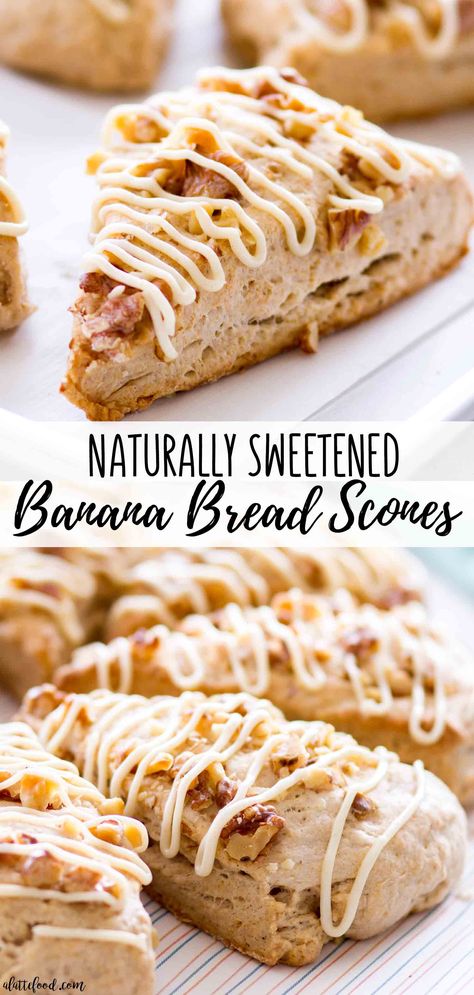 NATURALLY SWEETENED
Banana Bread Scones

alattefood.com